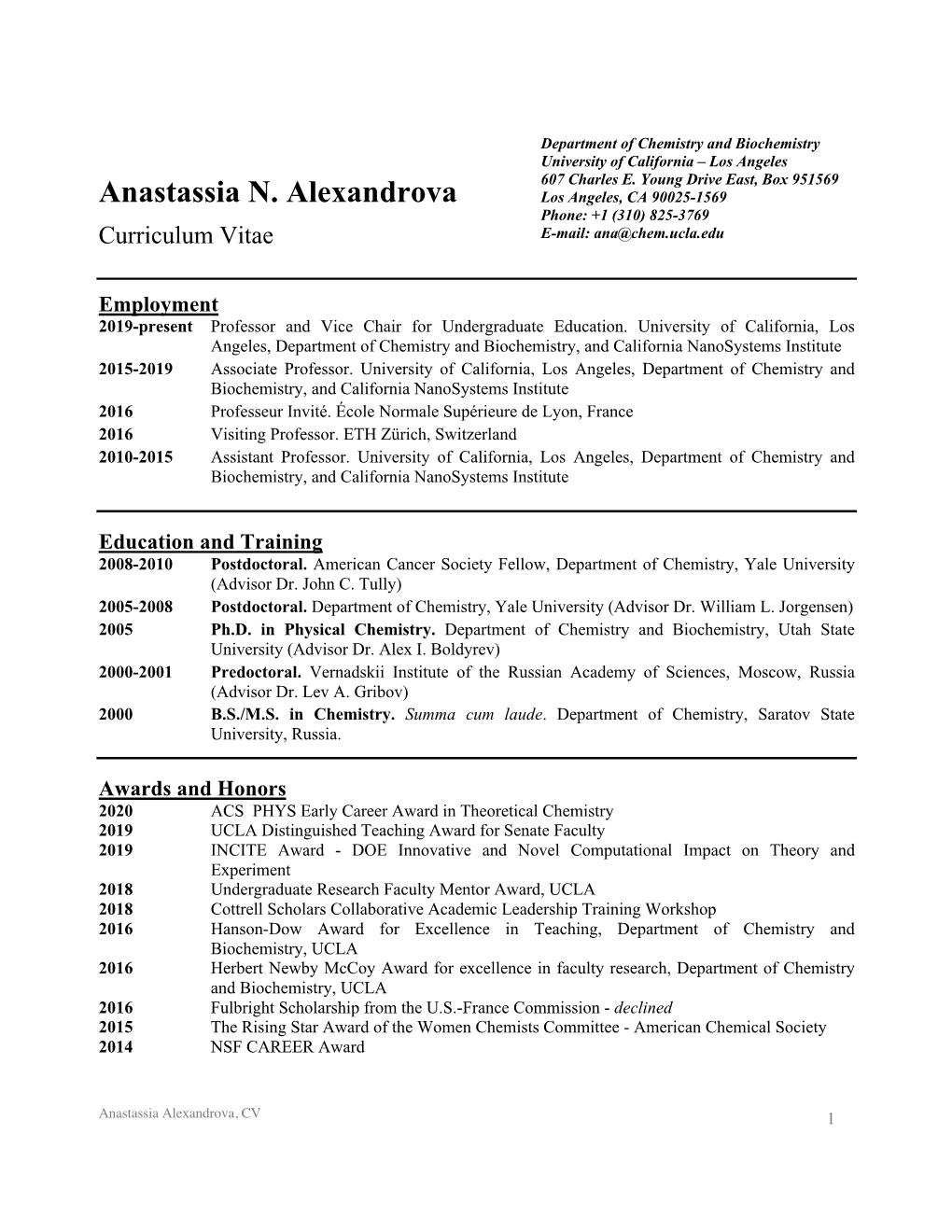 Anastassia N. Alexandrova
Curriculum Vitae

Department of Chemistry and Biochemistry
University of California – Los Angeles
607 Charles E. Young Drive East, Box 951569
Los Angeles, CA 90025-1569
Phone: +1 (310) 825-3769
E-mail: ana@chem.ucla.edu

Employment

2019-present Professor and Vice Chair for Undergraduate Education. University of California, Los Angeles, Department of Chemistry and Biochemistry, and California NanoSystems Institute
2015-2019 Associate Professor. University of California, Los Angeles, Department of Chemistry and Biochemistry, and California NanoSystems Institute
2016 Professeur Invité. École Normale Supérieure de Lyon, France
2016 Visiting Professor. ETH Zürich, Switzerland
2010-2015 Assistant Professor. University of California, Los Angeles, Department of Chemistry and Biochemistry, and California NanoSystems Institute

Education and Training

2008-2010 Postdoctoral. American Cancer Society Fellow, Department of Chemistry, Yale University (Advisor Dr. John C. Tully)
2005-2008 Postdoctoral. Department of Chemistry, Yale University (Advisor Dr. William L. Jorgensen)
2005 Ph.D. in Physical Chemistry. Department of Chemistry and Biochemistry, Utah State University (Advisor Dr. Alex I. Boldyrev)
2000-2001 Predoctoral. Vernadskii Institute of the Russian Academy of Sciences, Moscow, Russia (Advisor Dr. Lev A. Gribov)
2000 B.S./M.S. in Chemistry. Summa cum laude. Department of Chemistry, Saratov State University, Russia.

Awards and Honors

2020 ACS PHYS Early Career Award in Theoretical Chemistry
2019 UCLA Distinguished Teaching Award for Senate Faculty
2019 INCITE Award - DOE Innovative and Novel Computational Impact on Theory and Experiment
2018 Undergraduate Research Faculty Mentor Award, UCLA
2018 Cottrell Scholars Collaborative Academic Leadership Training Workshop
2016 Hanson-Dow Award for Excellence in Teaching, Department of Chemistry and Biochemistry, UCLA
2016 Herbert Newby McCoy Award for excellence in faculty research, Department of Chemistry and Biochemistry, UCLA
2016 Fulbright Scholarship from the U.S.-France Commission - declined
2015 The Rising Star Award of the Women Chemists Committee - American Chemical Society
2014 NSF CAREER Award

Anastassia Alexandrova, CV
1